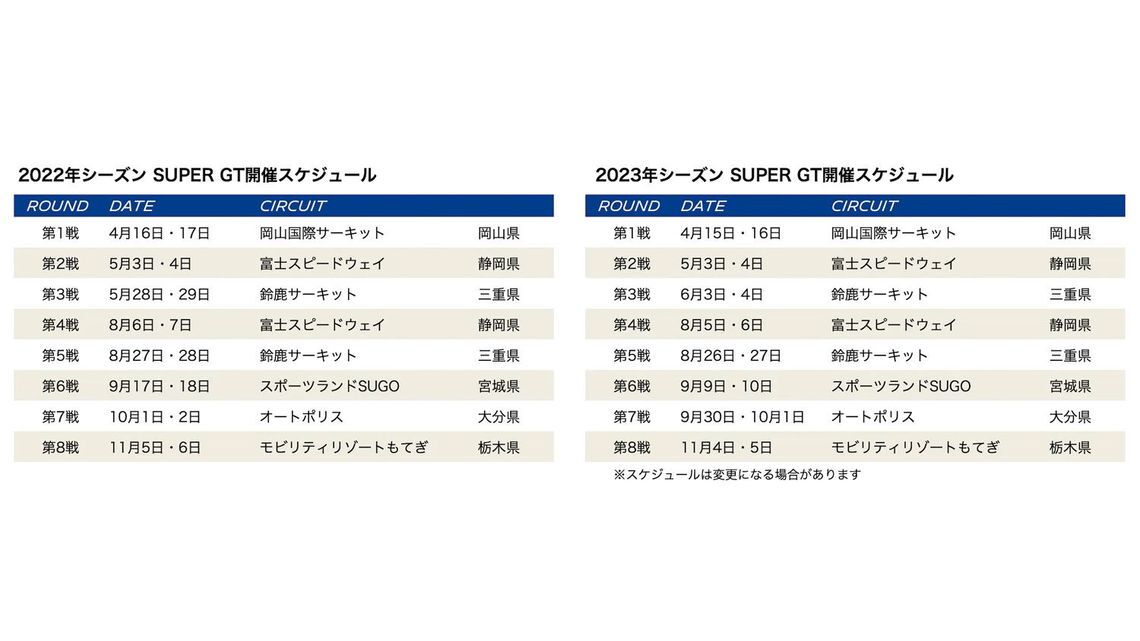 2022年シーズン SUPER GT開催スケジュール

| ROUND | DATE | CIRCUIT | |
|---|---|---|---|
| 第1戦 | 4月16日・17日 | 岡山国際サーキット | 岡山県 |
| 第2戦 | 5月3日・4日 | 富士スピードウェイ | 静岡県 |
| 第3戦 | 5月28日・29日 | 鈴鹿サーキット | 三重県 |
| 第4戦 | 8月6日・7日 | 富士スピードウェイ | 静岡県 |
| 第5戦 | 8月27日・28日 | 鈴鹿サーキット | 三重県 |
| 第6戦 | 9月17日・18日 | スポーツランドSUGO | 宮城県 |
| 第7戦 | 10月1日・2日 | オートポリス | 大分県 |
| 第8戦 | 11月5日・6日 | モビリティリゾートもてぎ | 栃木県 |

2023年シーズン SUPER GT開催スケジュール

| ROUND | DATE | CIRCUIT | |
|---|---|---|---|
| 第1戦 | 4月15日・16日 | 岡山国際サーキット | 岡山県 |
| 第2戦 | 5月3日・4日 | 富士スピードウェイ | 静岡県 |
| 第3戦 | 6月3日・4日 | 鈴鹿サーキット | 三重県 |
| 第4戦 | 8月5日・6日 | 富士スピードウェイ | 静岡県 |
| 第5戦 | 8月26日・27日 | 鈴鹿サーキット | 三重県 |
| 第6戦 | 9月9日・10日 | スポーツランドSUGO | 宮城県 |
| 第7戦 | 9月30日・10月1日 | オートポリス | 大分県 |
| 第8戦 | 11月4日・5日 | モビリティリゾートもてぎ | 栃木県 |

※スケジュールは変更になる場合があります